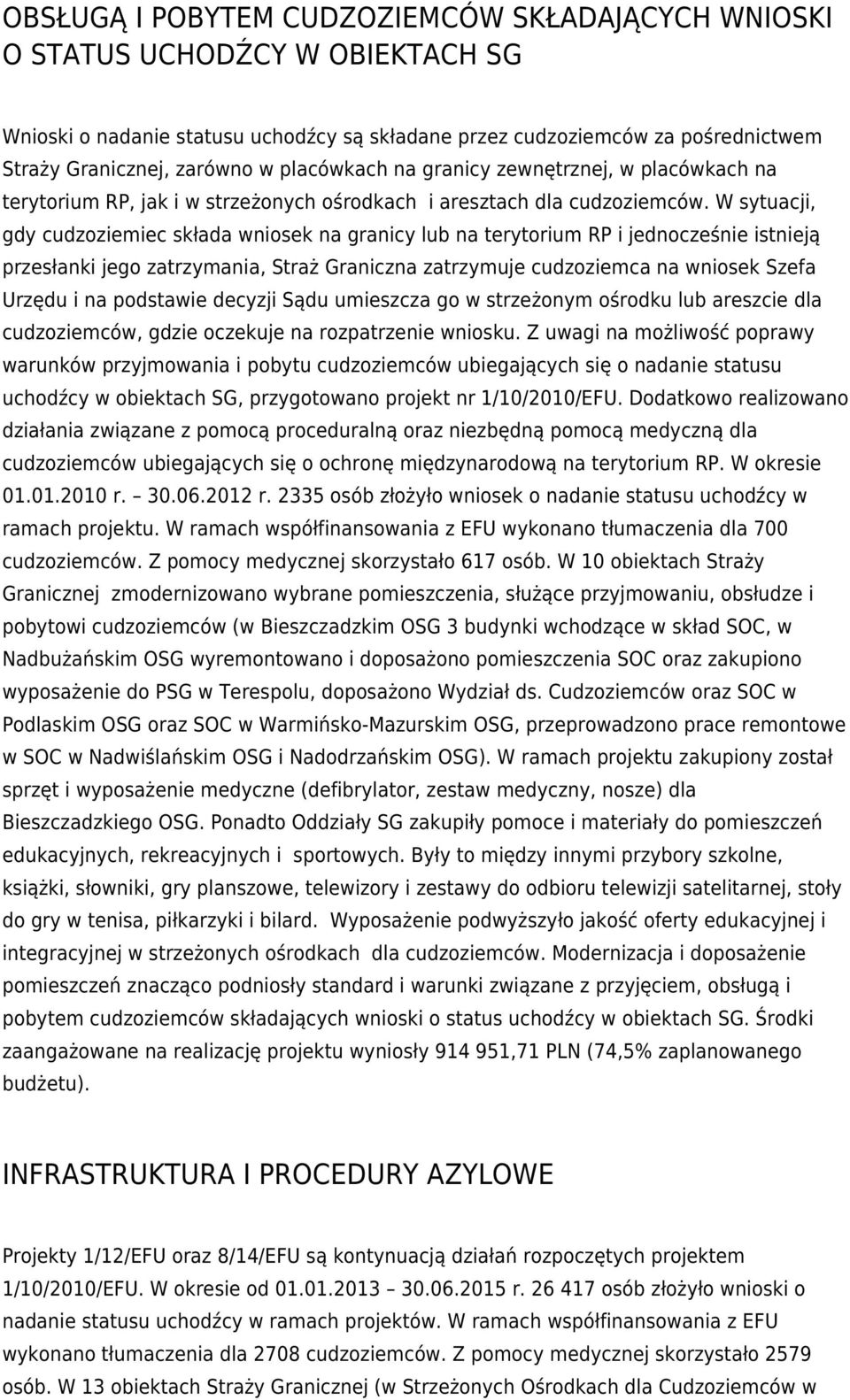 OBSŁUGĄ I POBYTEM CUDZOZIEMCÓW SKŁADAJĄCYCH WNIOSKI O STATUS UCHODŹCY W OBIEKTACH SG

Wnioski o nadanie statusu uchodźcy są składane przez cudzoziemców za pośrednictwem Straży Granicznej, zarówno w placówkach na granicy zewnętrznej, w placówkach na terytorium RP, jak i w strzeżonych ośrodkach i aresztach dla cudzoziemców. W sytuacji, gdy cudzoziemiec składa wniosek na granicy lub na terytorium RP i jednocześnie istnieją przesłanki jego zatrzymania, Straż Graniczna zatrzymuje cudzoziemca na wniosek Szefa Urzędu i na podstawie decyzji Sądu umieszcza go w strzeżonym ośrodku lub areszcie dla cudzoziemców, gdzie oczekuje na rozpatrzenie wniosku. Z uwagi na możliwość poprawy warunków przyjmowania i pobytu cudzoziemców ubiegających się o nadanie statusu uchodźcy w obiektach SG, przygotowano projekt nr 1/10/2010/EFU. Dodatkowo realizowano działania związane z pomocą proceduralną oraz niezbędną pomocą medyczną dla cudzoziemców ubiegających się o ochronę międzynarodową na terytorium RP. W okresie 01.01.2010 r. – 30.06.2012 r. 2335 osób złożyło wniosek o nadanie statusu uchodźcy w ramach projektu. W ramach współfinansowania z EFU wykonano tłumaczenia dla 700 cudzoziemców. Z pomocy medycznej skorzystało 617 osób. W 10 obiektach Straży Granicznej zmodernizowano wybrane pomieszczenia, służące przyjmowaniu, obsłudze i pobytowi cudzoziemców (w Bieszczadzkim OSG 3 budynki wchodzące w skład SOC, w Nadbużańskim OSG wyremontowano i doposażono pomieszczenia SOC oraz zakupiono wyposażenie do PSG w Terespolu, doposażono Wydział ds. Cudzoziemców oraz SOC w Podlaskim OSG oraz SOC w Warmińsko-Mazurskim OSG, przeprowadzono prace remontowe w SOC w Nadwiślańskim OSG i Nadodrzańskim OSG). W ramach projektu zakupiony został sprzęt i wyposażenie medyczne (defibrylator, zestaw medyczny, nosze) dla Bieszczadzkiego OSG. Ponadto Oddziały SG zakupiły pomoce i materiały do pomieszczeń edukacyjnych, rekreacyjnych i sportowych. Były to między innymi przybory szkolne, książki, słowniki, gry planszowe, telewizory i zestawy do odbioru telewizji satelitarnej, stoły do gry w tenisa, piłkarzyki i bilard. Wyposażenie podwyższyło jakość oferty edukacyjnej i integracyjnej w strzeżonych ośrodkach dla cudzoziemców. Modernizacja i doposażenie pomieszczeń znacząco podniosły standard i warunki związane z przyjęciem, obsługą i pobytem cudzoziemców składających wnioski o status uchodźcy w obiektach SG. Środki zaangażowane na realizację projektu wyniosły 914 951,71 PLN (74,5% zaplanowanego budżetu).

INFRASTRUKTURA I PROCEDURY AZYLOWE

Projekty 1/12/EFU oraz 8/14/EFU są kontynuacją działań rozpoczętych projektem 1/10/2010/EFU. W okresie od 01.01.2013 – 30.06.2015 r. 26 417 osób złożyło wnioski o nadanie statusu uchodźcy w ramach projektów. W ramach współfinansowania z EFU wykonano tłumaczenia dla 2708 cudzoziemców. Z pomocy medycznej skorzystało 2579 osób. W 13 obiektach Straży Granicznej (w Strzeżonych Ośrodkach dla Cudzoziemców w